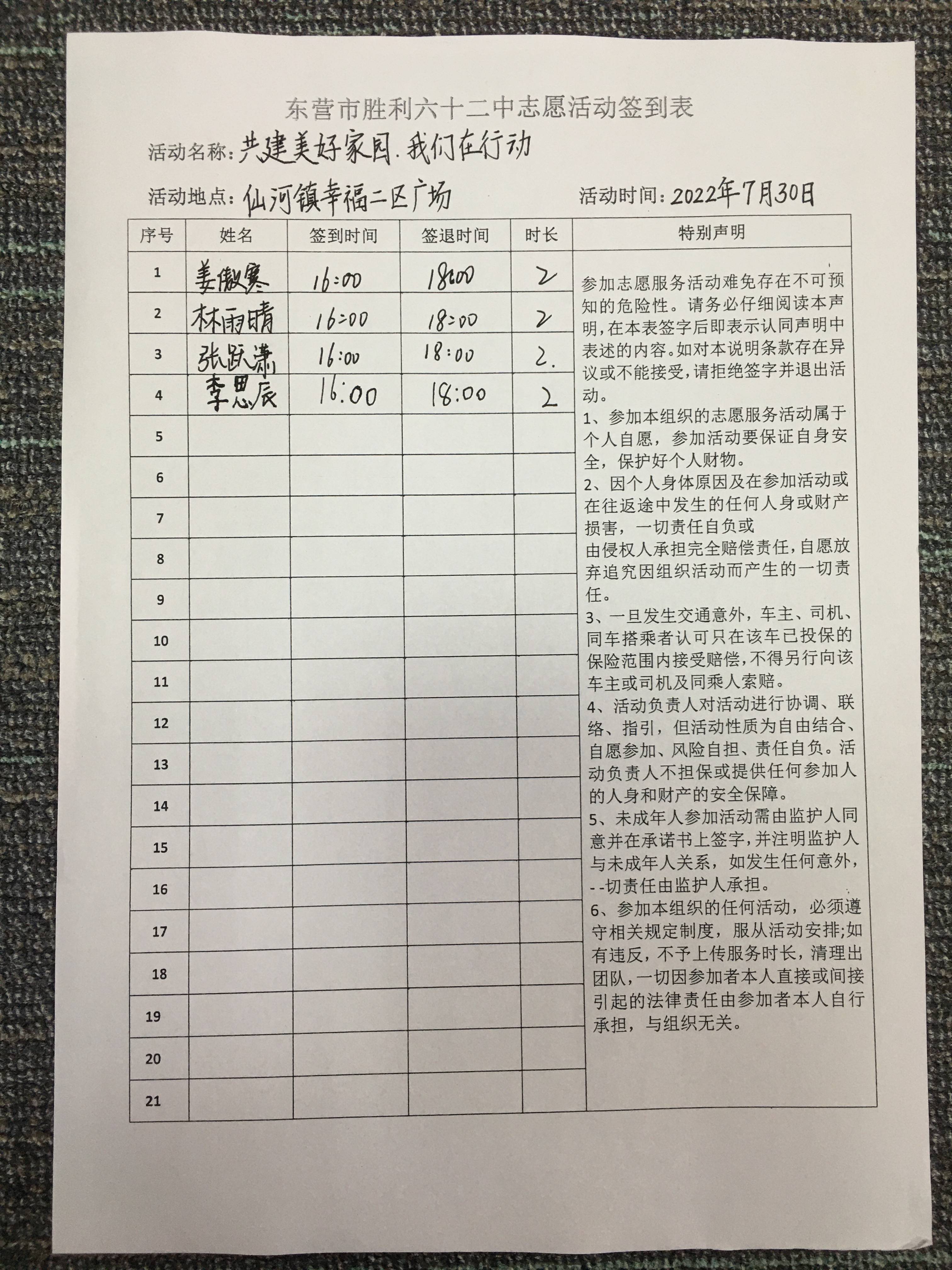 东营市胜利六十二中志愿活动签到表

活动名称：共建美好家园.我们在行动

活动地点：仙河镇幸福二区广场　　活动时间：2022年7月30日

| 序号 | 姓名 | 签到时间 | 签退时间 | 时长 |
|---|---|---|---|---|
| 1 | 姜傲寒 | 16:00 | 18:00 | 2 |
| 2 | 林雨晴 | 16:00 | 18:00 | 2 |
| 3 | 张跃潇 | 16:00 | 18:00 | 2. |
| 4 | 李思辰 | 16:00 | 18:00 | 2 |
| 5 | | | | |
| 6 | | | | |
| 7 | | | | |
| 8 | | | | |
| 9 | | | | |
| 10 | | | | |
| 11 | | | | |
| 12 | | | | |
| 13 | | | | |
| 14 | | | | |
| 15 | | | | |
| 16 | | | | |
| 17 | | | | |
| 18 | | | | |
| 19 | | | | |
| 20 | | | | |
| 21 | | | | |

特别声明

参加志愿服务活动难免存在不可预知的危险性。请务必仔细阅读本声明，在本表签字后即表示认同声明中表述的内容。如对本说明条款存在异议或不能接受，请拒绝签字并退出活动。

1、参加本组织的志愿服务活动属于个人自愿，参加活动要保证自身安全，保护好个人财物。

2、因个人身体原因及在参加活动或在往返途中发生的任何人身或财产损害，一切责任自负或

由侵权人承担完全赔偿责任，自愿放弃追究因组织活动而产生的一切责任。

3、一旦发生交通意外，车主、司机、同车搭乘者认可只在该车已投保的保险范围内接受赔偿，不得另行向该车主或司机及同乘人索赔。

4、活动负责人对活动进行协调、联络、指引，但活动性质为自由结合、自愿参加、风险自担、责任自负。活动负责人不担保或提供任何参加人的人身和财产的安全保障。

5、未成年人参加活动需由监护人同意并在承诺书上签字，并注明监护人与未成年人关系，如发生任何意外，--切责任由监护人承担。

6、参加本组织的任何活动，必须遵守相关规定制度，服从活动安排;如有违反，不予上传服务时长，清理出团队，一切因参加者本人直接或间接引起的法律责任由参加者本人自行承担，与组织无关。